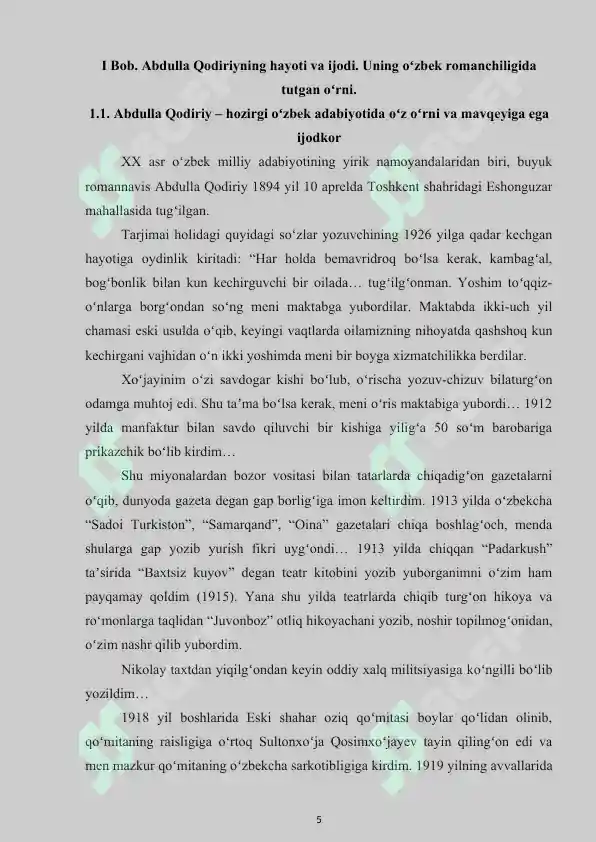 I Bob. Abdulla Qodiriyning hayoti va ijodi. Uning o‘zbek romanchiligida tutgan o‘rni.

1.1. Abdulla Qodiriy – hozirgi o‘zbek adabiyotida o‘z o‘rni va mavqeyiga ega ijodkor

XX asr o‘zbek milliy adabiyotining yirik namoyandalaridan biri, buyuk romannavis Abdulla Qodiriy 1894 yil 10 aprelda Toshkent shahridagi Eshonguzar mahallasida tug‘ilgan.

Tarjimai holidagi quyidagi so‘zlar yozuvchining 1926 yilga qadar kechgan hayotiga oydinlik kiritadi: “Har holda bemavridroq bo‘lsa kerak, kambag‘al, bog‘bonlik bilan kun kechirguvchi bir oilada… tug‘ilg‘onman. Yoshim to‘qqiz-o‘nlarga borg‘ondan so‘ng meni maktabga yubordilar. Maktabda ikki-uch yil chamasi eski usulda o‘qib, keyingi vaqtlarda oilamizning nihoyatda qashshoq kun kechirgani vajhidan o‘n ikki yoshimda meni bir boyga xizmatchilikka berdilar.

Xo‘jayinim o‘zi savdogar kishi bo‘lub, o‘rischa yozuv-chizuv bilaturg‘on odamga muhtoj edi. Shu ta’ma bo‘lsa kerak, meni o‘ris maktabiga yubordi… 1912 yilda manfaktur bilan savdo qiluvchi bir kishiga yilig‘a 50 so‘m barobariga prikazchik bo‘lib kirdim…

Shu miyonalardan bozor vositasi bilan tatarlarda chiqadig‘on gazetalarni o‘qib, dunyoda gazeta degan gap borlig‘iga imon keltirdim. 1913 yilda o‘zbekcha “Sadoi Turkiston”, “Samarqand”, “Oina” gazetalari chiqa boshlag‘och, menda shularga gap yozib yurish fikri uyg‘ondi… 1913 yilda chiqqan “Padarkush” ta’sirida “Baxtsiz kuyov” degan teatr kitobini yozib yuborganimni o‘zim ham payqamay qoldim (1915). Yana shu yilda teatrlarda chiqib turg‘on hikoya va ro‘monlarga taqlidan “Juvonboz” otliq hikoyachani yozib, noshir topilmog‘onidan, o‘zim nashr qilib yubordim.

Nikolay taxtdan yiqilg‘ondan keyin oddiy xalq militsiyasiga ko‘ngilli bo‘lib yozildim…

1918 yil boshlarida Eski shahar oziq qo‘mitasi boylar qo‘lidan olinib, qo‘mitaning raisligiga o‘rtoq Sultonxo‘ja Qosimxo‘jayev tayin qiling‘on edi va men mazkur qo‘mitaning o‘zbekcha sarkotibligiga kirdim. 1919 yilning avvallarida

5